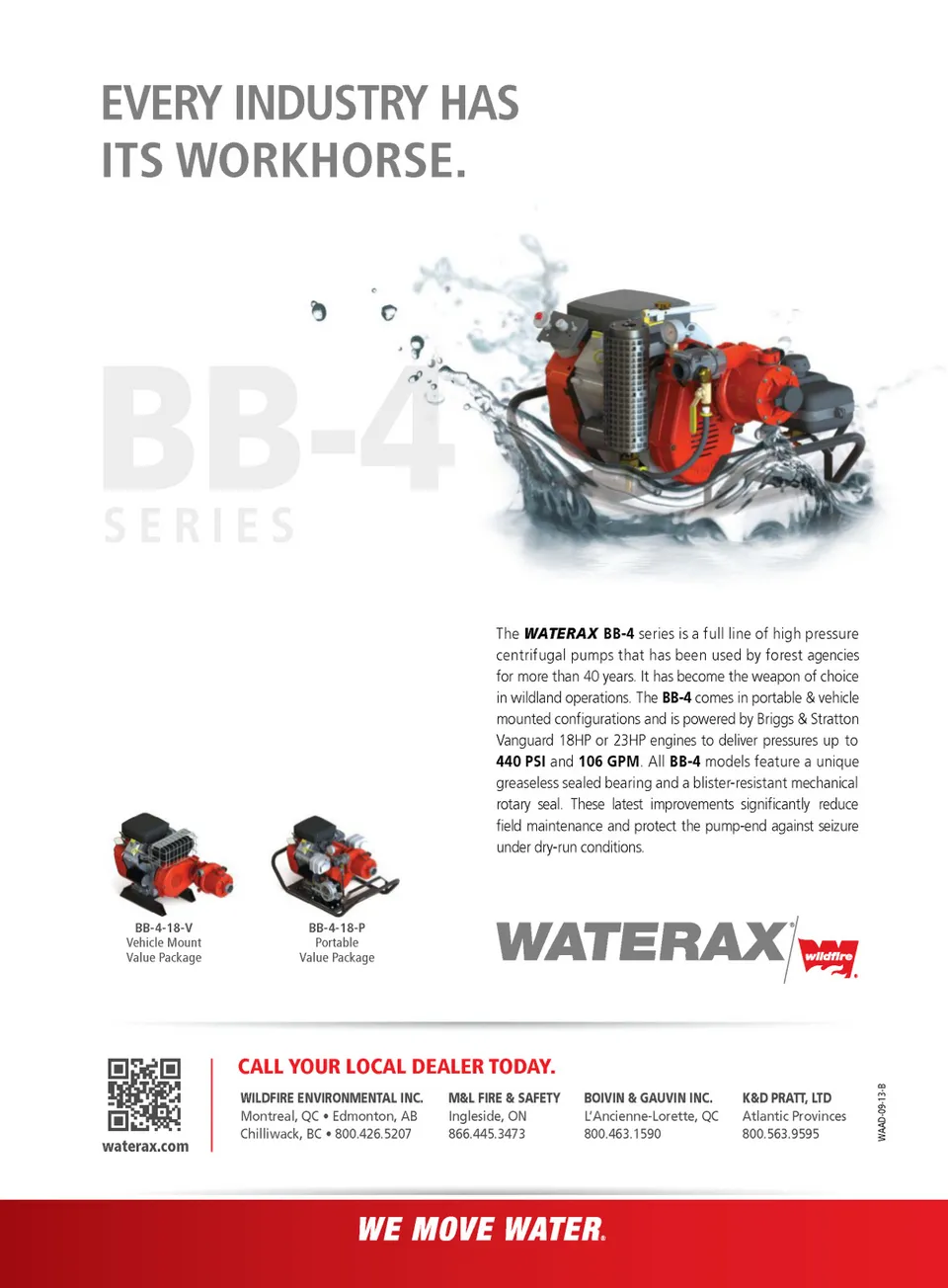 EVERY INDUSTRY HAS
ITS WORKHORSE.

BB-4
SERIES

The WATERAX BB-4 series is a full line of high pressure centrifugal pumps that has been used by forest agencies for more than 40 years. It has become the weapon of choice in wildland operations. The BB-4 comes in portable & vehicle mounted configurations and is powered by Briggs & Stratton Vanguard 18HP or 23HP engines to deliver pressures up to 440 PSI and 106 GPM. All BB-4 models feature a unique greaseless sealed bearing and a blister-resistant mechanical rotary seal. These latest improvements significantly reduce field maintenance and protect the pump-end against seizure under dry-run conditions.

BB-4-18-V
Vehicle Mount
Value Package

BB-4-18-P
Portable
Value Package

WATERAX wildfire

waterax.com

CALL YOUR LOCAL DEALER TODAY.

WILDFIRE ENVIRONMENTAL INC.
Montreal, QC • Edmonton, AB
Chilliwack, BC • 800.426.5207

M&L FIRE & SAFETY
Ingleside, ON
866.445.3473

BOIVIN & GAUVIN INC.
L'Ancienne-Lorette, QC
800.463.1590

K&D PRATT, LTD
Atlantic Provinces
800.563.9595

WAAD-09-13-B

WE MOVE WATER.